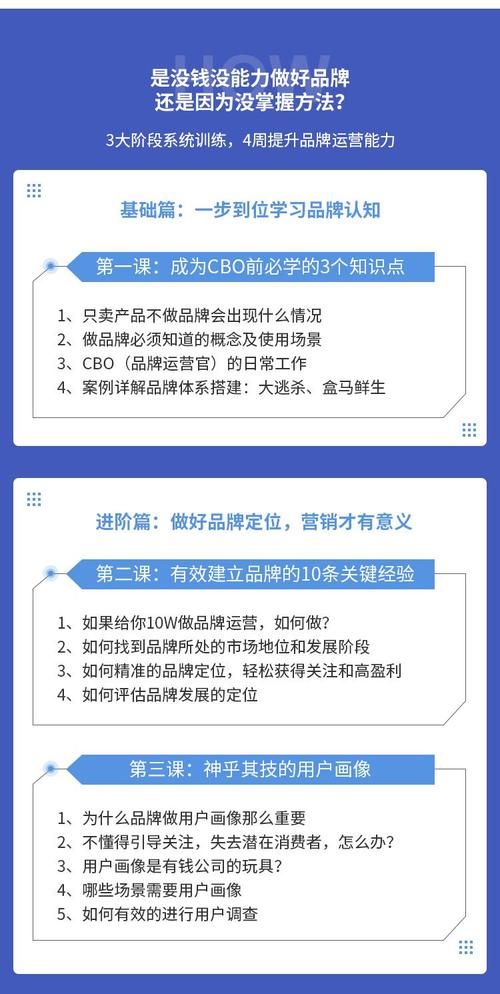 HOW

是没钱没能力做好品牌
还是因为没掌握方法？

3大阶段系统训练，4周提升品牌运营能力

基础篇：一步到位学习品牌认知

第一课：成为CBO前必学的3个知识点

1、只卖产品不做品牌会出现什么情况
2、做品牌必须知道的概念及使用场景
3、CBO（品牌运营官）的日常工作
4、案例详解品牌体系搭建：大逃杀、盒马鲜生

进阶篇：做好品牌定位，营销才有意义

第二课：有效建立品牌的10条关键经验

1、如果给你10W做品牌运营，如何做？
2、如何找到品牌所处的市场地位和发展阶段
3、如何精准的品牌定位，轻松获得关注和高盈利
4、如何评估品牌发展的定位

第三课：神乎其技的用户画像

1、为什么品牌做用户画像那么重要
2、不懂得引导关注，失去潜在消费者，怎么办？
3、用户画像是有钱公司的玩具？
4、哪些场景需要用户画像
5、如何有效的进行用户调查